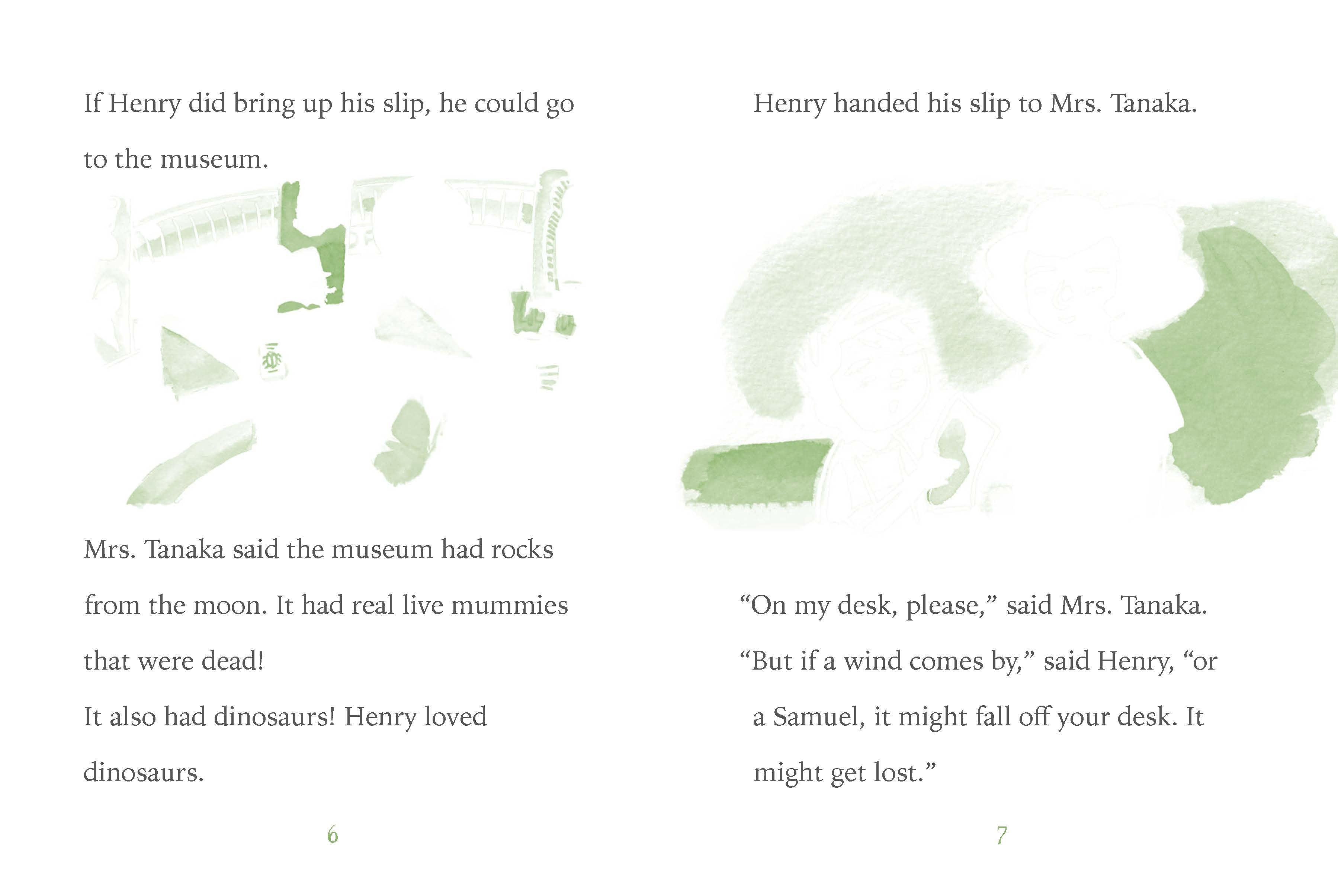 If Henry did bring up his slip, he could go to the museum.

Mrs. Tanaka said the museum had rocks from the moon. It had real live mummies that were dead!

It also had dinosaurs! Henry loved dinosaurs.

6

Henry handed his slip to Mrs. Tanaka.

“On my desk, please,” said Mrs. Tanaka.

“But if a wind comes by,” said Henry, “or a Samuel, it might fall off your desk. It might get lost.”

7